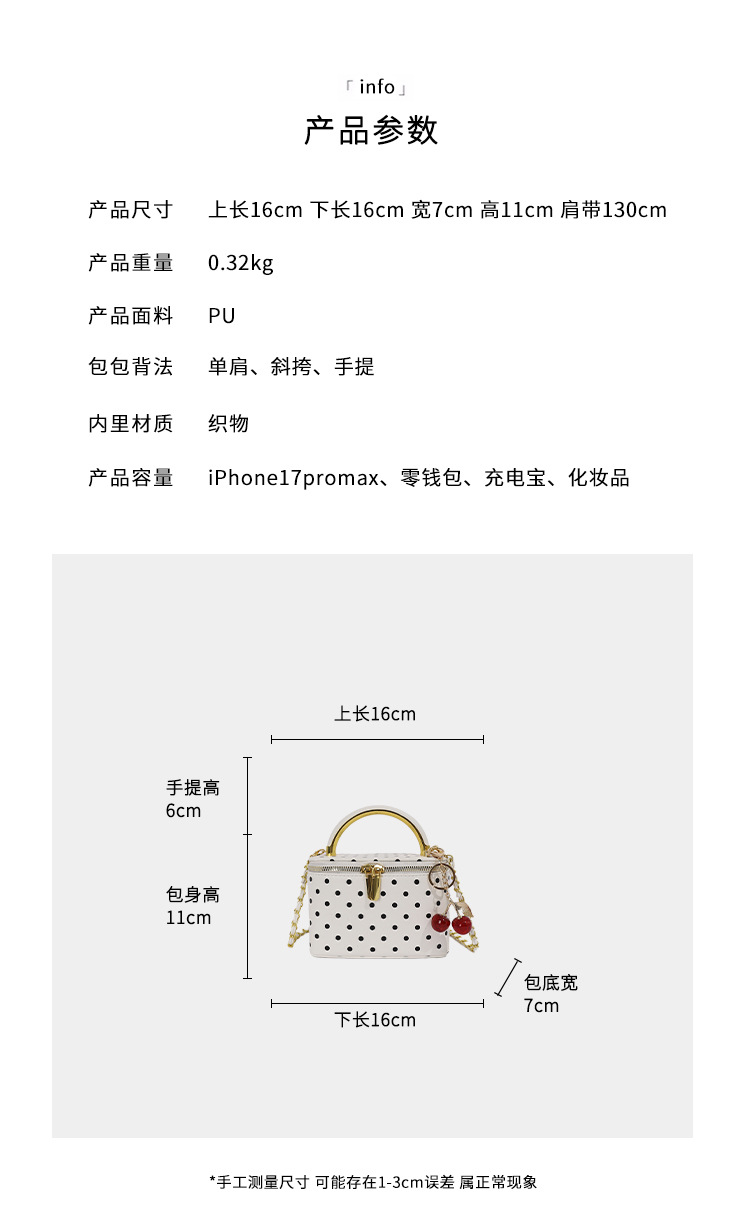 「info」
产品参数

产品尺寸 上长16cm 下长16cm 宽7cm 高11cm 肩带130cm

产品重量 0.32kg

产品面料 PU

包包背法 单肩、斜挎、手提

内里材质 织物

产品容量 iPhone17promax、零钱包、充电宝、化妆品

上长16cm

手提高
6cm

包身高
11cm

包底宽
7cm

下长16cm

*手工测量尺寸 可能存在1-3cm误差 属正常现象